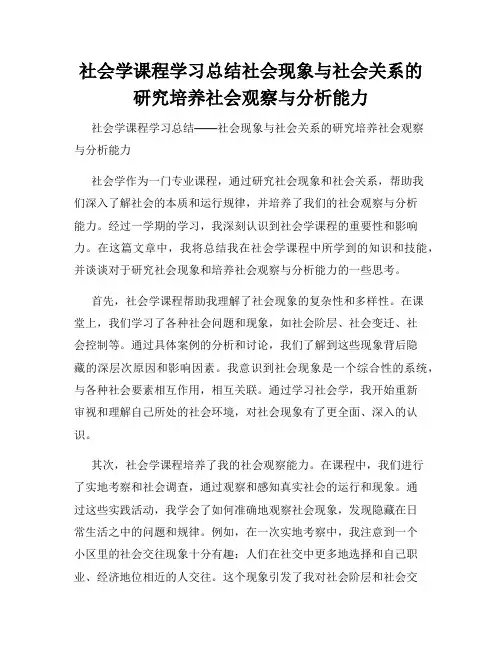 社会学课程学习总结社会现象与社会关系的研究培养社会观察与分析能力

社会学课程学习总结——社会现象与社会关系的研究培养社会观察与分析能力

社会学作为一门专业课程，通过研究社会现象和社会关系，帮助我们深入了解社会的本质和运行规律，并培养了我们的社会观察与分析能力。经过一学期的学习，我深刻认识到社会学课程的重要性和影响力。在这篇文章中，我将总结我在社会学课程中所学到的知识和技能，并谈谈对于研究社会现象和培养社会观察与分析能力的一些思考。

首先，社会学课程帮助我理解了社会现象的复杂性和多样性。在课堂上，我们学习了各种社会问题和现象，如社会阶层、社会变迁、社会控制等。通过具体案例的分析和讨论，我们了解到这些现象背后隐藏的深层次原因和影响因素。我意识到社会现象是一个综合性的系统，与各种社会要素相互作用，相互关联。通过学习社会学，我开始重新审视和理解自己所处的社会环境，对社会现象有了更全面、深入的认识。

其次，社会学课程培养了我的社会观察能力。在课程中，我们进行了实地考察和社会调查，通过观察和感知真实社会的运行和现象。通过这些实践活动，我学会了如何准确地观察社会现象，发现隐藏在日常生活之中的问题和规律。例如，在一次实地考察中，我注意到一个小区里的社会交往现象十分有趣：人们在社交中更多地选择和自己职业、经济地位相近的人交往。这个现象引发了我对社会阶层和社会交